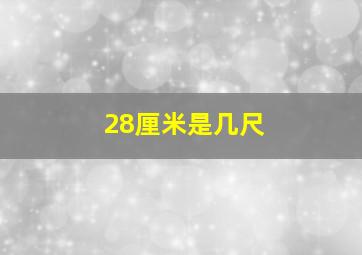 28厘米是几尺